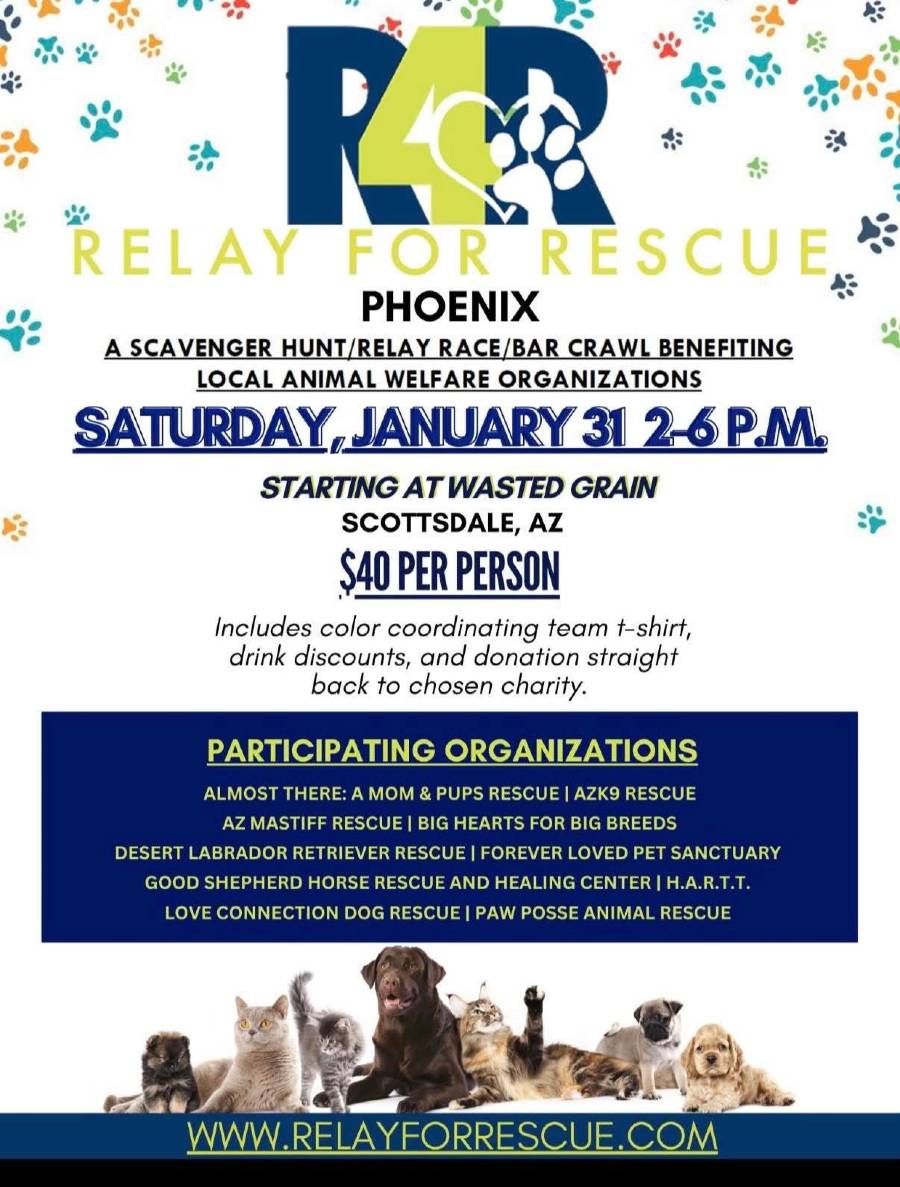 R4R

RELAY FOR RESCUE

PHOENIX

A SCAVENGER HUNT/RELAY RACE/BAR CRAWL BENEFITING LOCAL ANIMAL WELFARE ORGANIZATIONS

SATURDAY, JANUARY 31 2-6 P.M.

STARTING AT WASTED GRAIN
SCOTTSDALE, AZ

$40 PER PERSON

Includes color coordinating team t-shirt, drink discounts, and donation straight back to chosen charity.

PARTICIPATING ORGANIZATIONS

ALMOST THERE: A MOM & PUPS RESCUE | AZK9 RESCUE
AZ MASTIFF RESCUE | BIG HEARTS FOR BIG BREEDS
DESERT LABRADOR RETRIEVER RESCUE | FOREVER LOVED PET SANCTUARY
GOOD SHEPHERD HORSE RESCUE AND HEALING CENTER | H.A.R.T.T.
LOVE CONNECTION DOG RESCUE | PAW POSSE ANIMAL RESCUE

WWW.RELAYFORRESCUE.COM